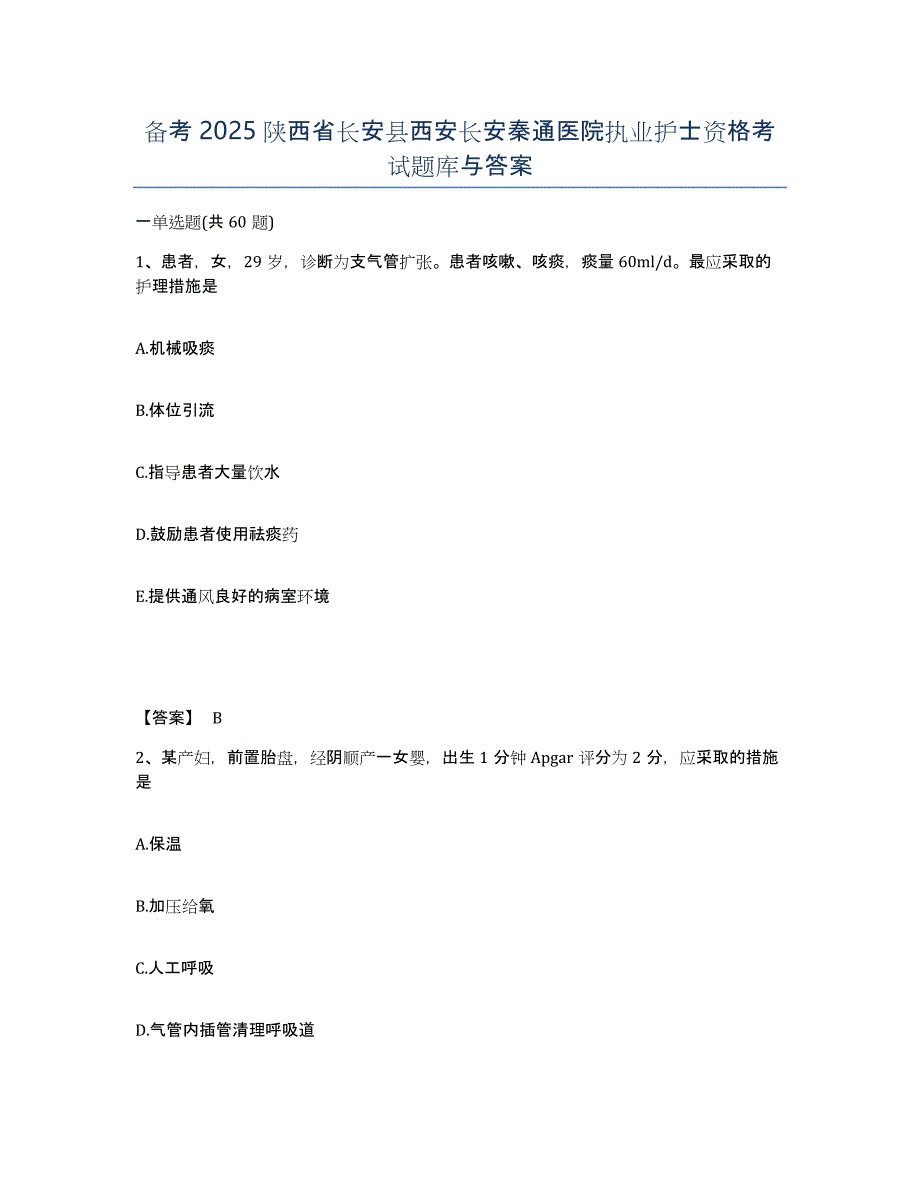 备考 2025 陕西省长安县西安长安秦通医院执业护士资格考试题库与答案

一单选题(共 60 题)

1、患者，女，29 岁，诊断为支气管扩张。患者咳嗽、咳痰，痰量 60ml/d。最应采取的护理措施是

A.机械吸痰

B.体位引流

C.指导患者大量饮水

D.鼓励患者使用祛痰药

E.提供通风良好的病室环境

【答案】 B

2、某产妇，前置胎盘，经阴顺产一女婴，出生 1 分钟 Apgar 评分为 2 分，应采取的措施是

A.保温

B.加压给氧

C.人工呼吸

D.气管内插管清理呼吸道